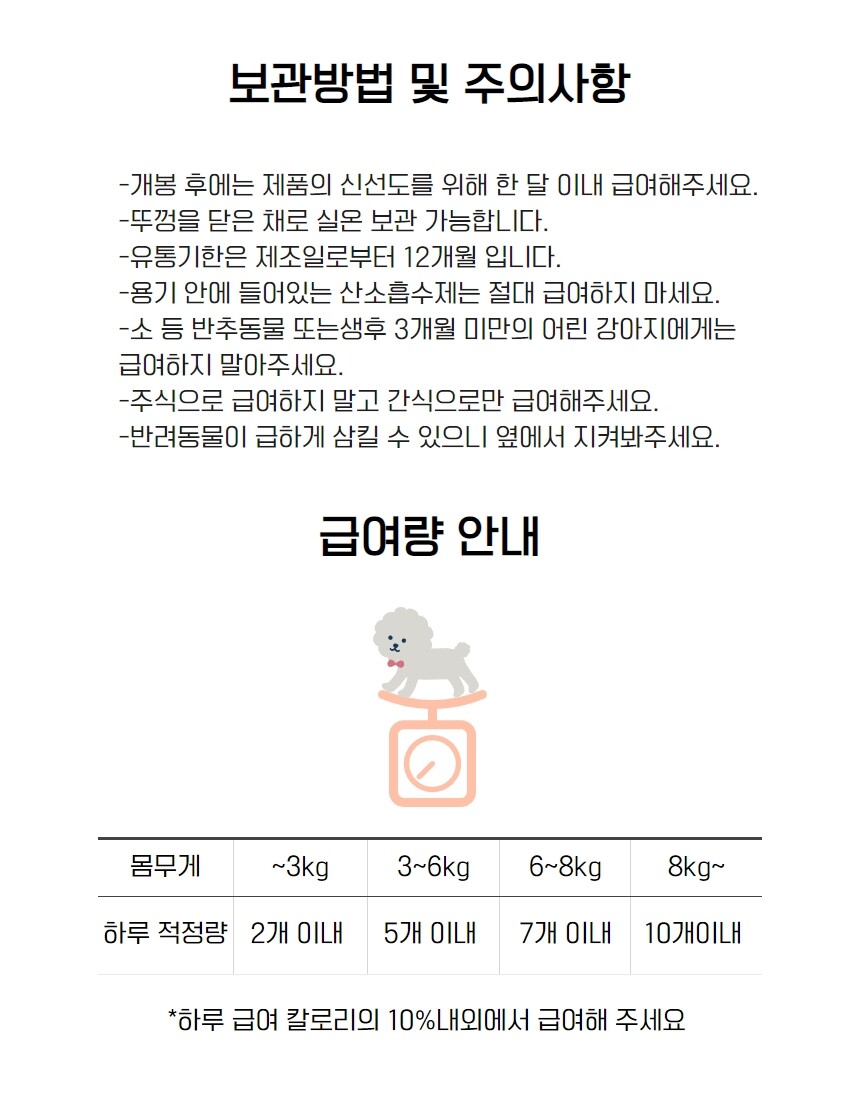 보관방법 및 주의사항

-개봉 후에는 제품의 신선도를 위해 한 달 이내 급여해주세요.
-뚜껑을 닫은 채로 실온 보관 가능합니다.
-유통기한은 제조일로부터 12개월 입니다.
-용기 안에 들어있는 산소흡수제는 절대 급여하지 마세요.
-소 등 반추동물 또는생후 3개월 미만의 어린 강아지에게는 급여하지 말아주세요.
-주식으로 급여하지 말고 간식으로만 급여해주세요.
-반려동물이 급하게 삼킬 수 있으니 옆에서 지켜봐주세요.

급여량 안내

| 몸무게 | ~3kg | 3~6kg | 6~8kg | 8kg~ |
|---|---|---|---|---|
| 하루 적정량 | 2개 이내 | 5개 이내 | 7개 이내 | 10개이내 |

*하루 급여 칼로리의 10%내외에서 급여해 주세요